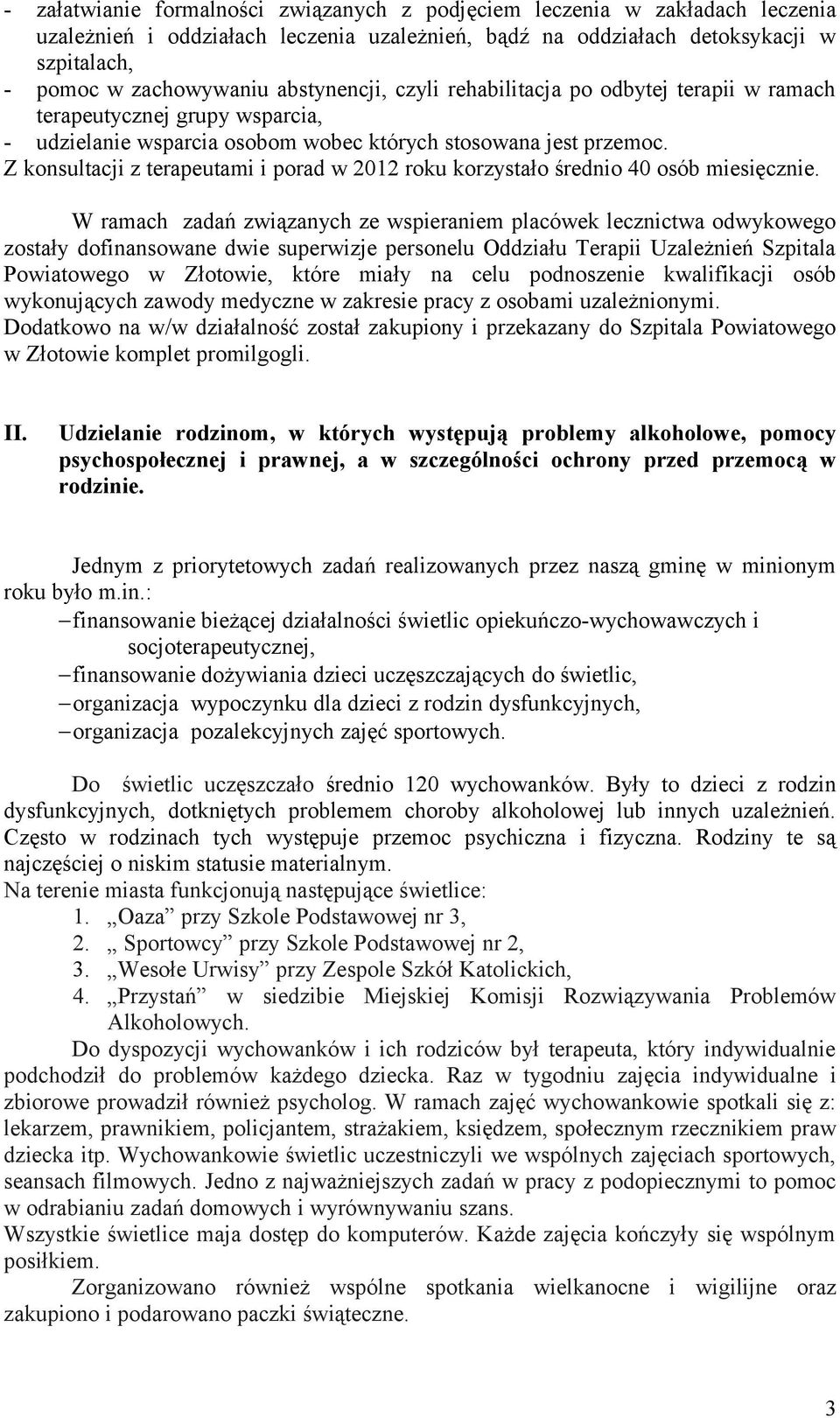 - załatwianie formalności związanych z podjęciem leczenia w zakładach leczenia uzależnień i oddziałach leczenia uzależnień, bądź na oddziałach detoksykacji w szpitalach,
- pomoc w zachowywaniu abstynencji, czyli rehabilitacja po odbytej terapii w ramach terapeutycznej grupy wsparcia,
- udzielanie wsparcia osobom wobec których stosowana jest przemoc.
Z konsultacji z terapeutami i porad w 2012 roku korzystało średnio 40 osób miesięcznie.

W ramach zadań związanych ze wspieraniem placówek lecznictwa odwykowego zostały dofinansowane dwie superwizje personelu Oddziału Terapii Uzależnień Szpitala Powiatowego w Złotowie, które miały na celu podnoszenie kwalifikacji osób wykonujących zawody medyczne w zakresie pracy z osobami uzależnionymi.
Dodatkowo na w/w działalność został zakupiony i przekazany do Szpitala Powiatowego w Złotowie komplet promilgogli.

II. Udzielanie rodzinom, w których występują problemy alkoholowe, pomocy psychospołecznej i prawnej, a w szczególności ochrony przed przemocą w rodzinie.

Jednym z priorytetowych zadań realizowanych przez naszą gminę w minionym roku było m.in.:
– finansowanie bieżącej działalności świetlic opiekuńczo-wychowawczych i socjoterapeutycznej,
– finansowanie dożywiania dzieci uczęszczających do świetlic,
– organizacja wypoczynku dla dzieci z rodzin dysfunkcyjnych,
– organizacja pozalekcyjnych zajęć sportowych.

Do świetlic uczęszczało średnio 120 wychowanków. Były to dzieci z rodzin dysfunkcyjnych, dotkniętych problemem choroby alkoholowej lub innych uzależnień. Często w rodzinach tych występuje przemoc psychiczna i fizyczna. Rodziny te są najczęściej o niskim statusie materialnym.
Na terenie miasta funkcjonują następujące świetlice:
1. „Oaza” przy Szkole Podstawowej nr 3,
2. „ Sportowcy” przy Szkole Podstawowej nr 2,
3. „Wesołe Urwisy” przy Zespole Szkół Katolickich,
4. „Przystań” w siedzibie Miejskiej Komisji Rozwiązywania Problemów Alkoholowych.
Do dyspozycji wychowanków i ich rodziców był terapeuta, który indywidualnie podchodził do problemów każdego dziecka. Raz w tygodniu zajęcia indywidualne i zbiorowe prowadził również psycholog. W ramach zajęć wychowankowie spotkali się z: lekarzem, prawnikiem, policjantem, strażakiem, księdzem, społecznym rzecznikiem praw dziecka itp. Wychowankowie świetlic uczestniczyli we wspólnych zajęciach sportowych, seansach filmowych. Jedno z najważniejszych zadań w pracy z podopiecznymi to pomoc w odrabianiu zadań domowych i wyrównywaniu szans.
Wszystkie świetlice maja dostęp do komputerów. Każde zajęcia kończyły się wspólnym posiłkiem.
Zorganizowano również wspólne spotkania wielkanocne i wigilijne oraz zakupiono i podarowano paczki świąteczne.

3